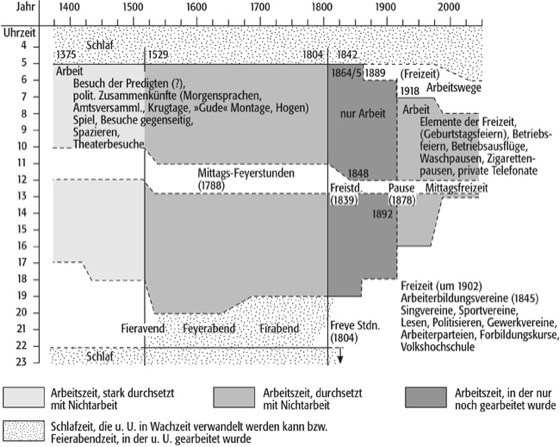 Jahr 1400 1500 1600 1700 1800 1900 2000

Uhrzeit
4
5
6
7
8
9
10
11
12
13
14
15
16
17
18
19
20
21
22
23

Schlaf

1375

1529

1804

1842

Arbeit
Besuch der Predigten (?), polit. Zusammenkünfte (Morgensprachen, Amtsversamml., Krugtage, »Gude« Montage, Hogen) Spiel, Besuche gegenseitig, Spazieren, Theaterbesuche

1864/5

1889

(Freizeit)

1918

Arbeitswege

nur Arbeit

Arbeit
Elemente der Freizeit, (Geburtstagsfeiern), Betriebsfeiern, Betriebsausflüge, Waschpausen, Zigarettenpausen, private Telefonate

1848

Mittags-Feyerstunden (1788)

Freistd. (1839)

Pause (1878)

Mittagsfreizeit

1892

Freizeit (um 1902)
Arbeiterbildungsvereine (1845)
Singvereine, Sportvereine, Lesen, Politisieren, Gewerkvereine, Arbeiterparteien, Forbildungskurse, Volkshochschule

Fieravend

Feyerabend

Firabend

Freye Stdn. (1804)

Schlaf

Arbeitszeit, stark durchsetzt mit Nichtarbeit

Arbeitszeit, durchsetzt mit Nichtarbeit

Arbeitszeit, in der nur noch gearbeitet wurde

Schlafzeit, die u. U. in Wachzeit verwandelt werden kann bzw. Feierabendzeit, in der u. U. gearbeitet wurde